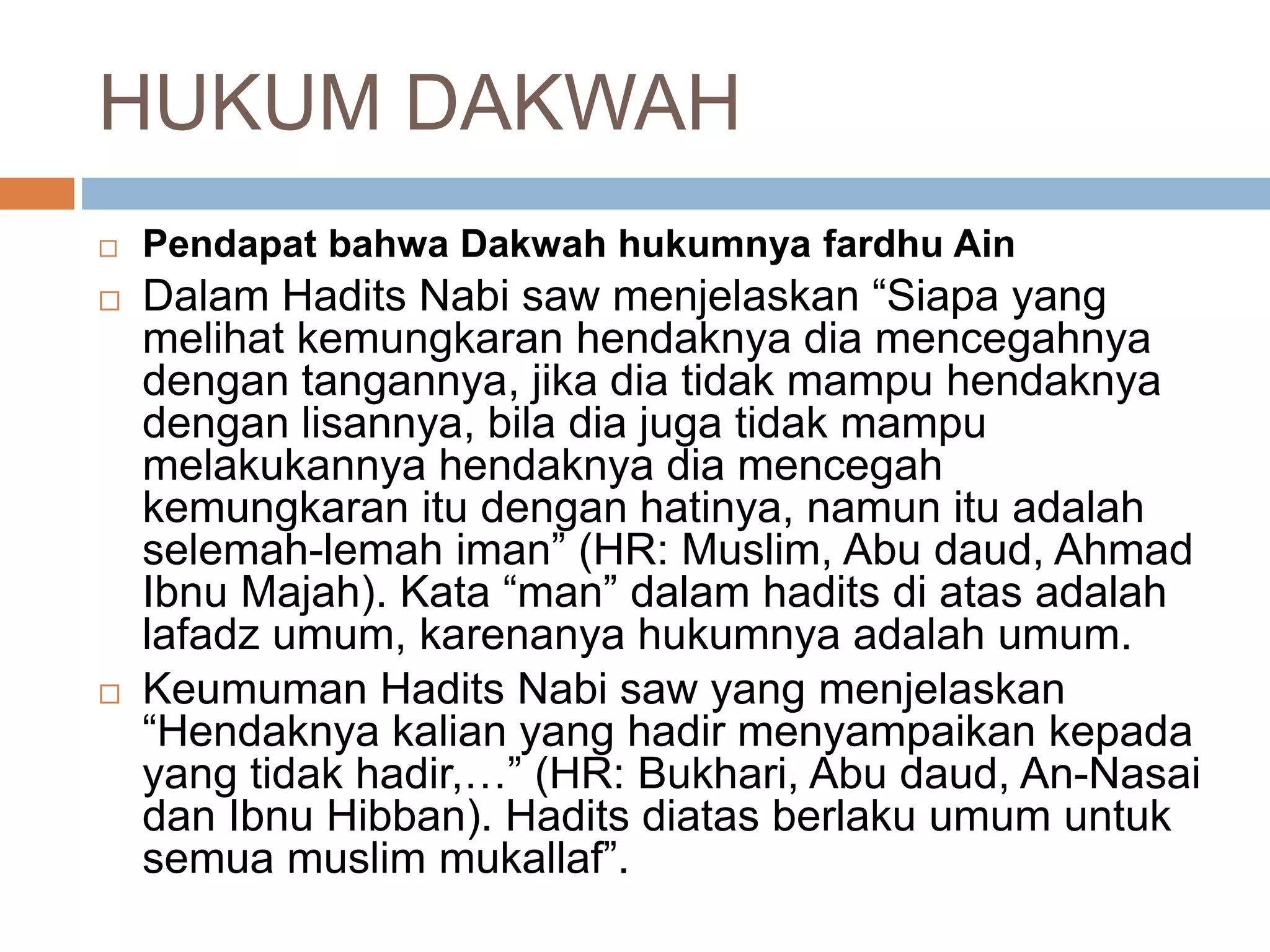 HUKUM DAKWAH

□ Pendapat bahwa Dakwah hukumnya fardhu Ain

□ Dalam Hadits Nabi saw menjelaskan “Siapa yang melihat kemungkaran hendaknya dia mencegahnya dengan tangannya, jika dia tidak mampu hendaknya dengan lisannya, bila dia juga tidak mampu melakukannya hendaknya dia mencegah kemungkaran itu dengan hatinya, namun itu adalah selemah-lemah iman” (HR: Muslim, Abu daud, Ahmad Ibnu Majah). Kata “man” dalam hadits di atas adalah lafadz umum, karenanya hukumnya adalah umum.

□ Keumuman Hadits Nabi saw yang menjelaskan “Hendaknya kalian yang hadir menyampaikan kepada yang tidak hadir,…” (HR: Bukhari, Abu daud, An-Nasai dan Ibnu Hibban). Hadits diatas berlaku umum untuk semua muslim mukallaf”.